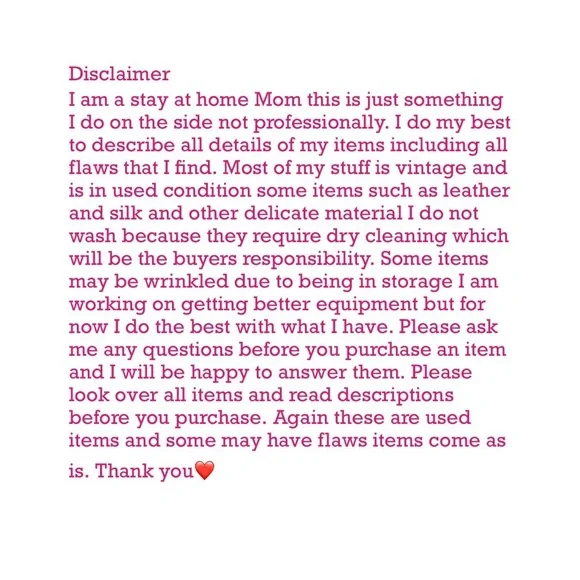 Disclaimer
I am a stay at home Mom this is just something I do on the side not professionally. I do my best to describe all details of my items including all flaws that I find. Most of my stuff is vintage and is in used condition some items such as leather and silk and other delicate material I do not wash because they require dry cleaning which will be the buyers responsibility. Some items may be wrinkled due to being in storage I am working on getting better equipment but for now I do the best with what I have. Please ask me any questions before you purchase an item and I will be happy to answer them. Please look over all items and read descriptions before you purchase. Again these are used items and some may have flaws items come as is. Thank you❤️